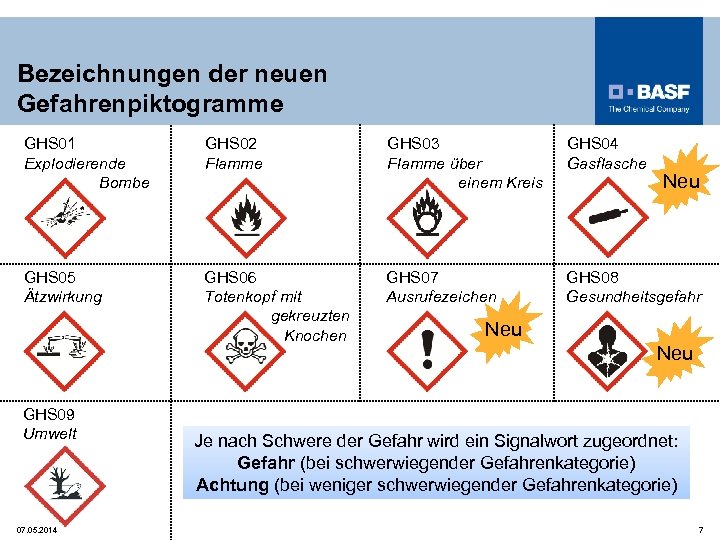 Bezeichnungen der neuen Gefahrenpiktogramme

BASF
The Chemical Company

GHS01
Explodierende Bombe

GHS02
Flamme

GHS03
Flamme über einem Kreis

GHS04
Gasflasche

Neu

GHS05
Ätzwirkung

GHS06
Totenkopf mit gekreuzten Knochen

GHS07
Ausrufezeichen

Neu

GHS08
Gesundheitsgefahr

Neu

GHS09
Umwelt

Je nach Schwere der Gefahr wird ein Signalwort zugeordnet:
Gefahr (bei schwerwiegender Gefahrenkategorie)
Achtung (bei weniger schwerwiegender Gefahrenkategorie)

07.05.2014

7